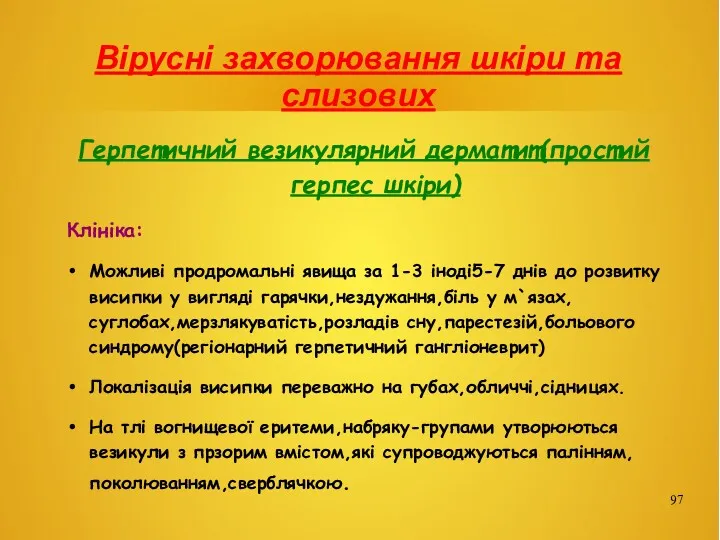 Вірусні захворювання шкіри та слизових

Герпетичний везикулярний дерматит(простий герпес шкіри)

Клініка:

• Можливі продромальні явища за 1-3 іноді5-7 днів до розвитку висипки у вигляді гарячки,нездужання,біль у м`язах, суглобах,мерзлякуватість,розладів сну,парестезій,больового синдрому(регіонарний герпетичний гангліоневрит)

• Локалізація висипки переважно на губах,обличчі,сідницях.

• На тлі вогнищевої еритеми,набряку-групами утворюються везикули з прзорим вмістом,які супроводжуються палінням, поколюванням,сверблячкою.

97